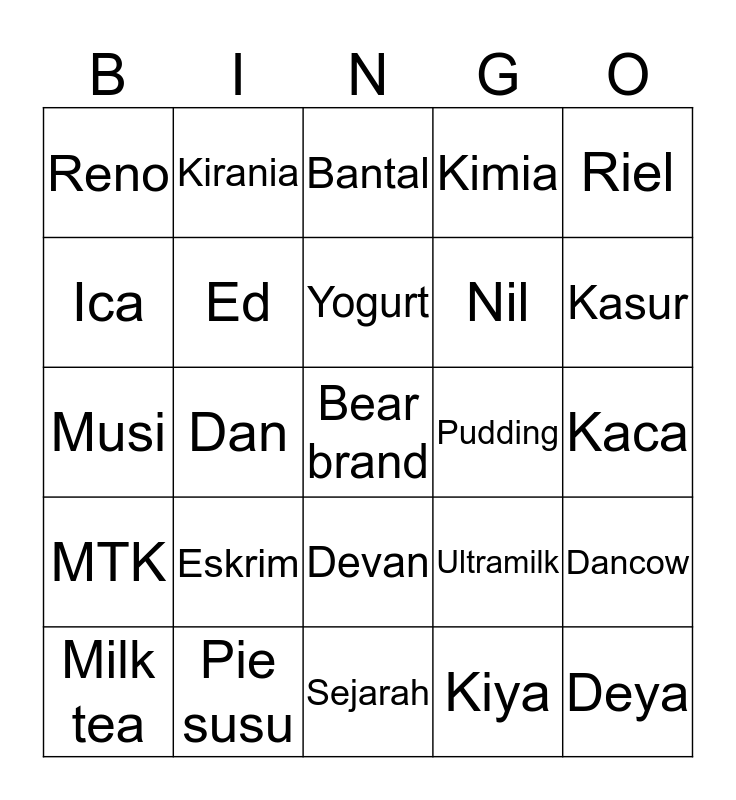 | B | I | N | G | O |
|---|---|---|---|---|
| Reno | Kirania | Bantal | Kimia | Riel |
| Ica | Ed | Yogurt | Nil | Kasur |
| Musi | Dan | Bear brand | Pudding | Kaca |
| MTK | Eskrim | Devan | Ultramilk | Dancow |
| Milk tea | Pie susu | Sejarah | Kiya | Deya |